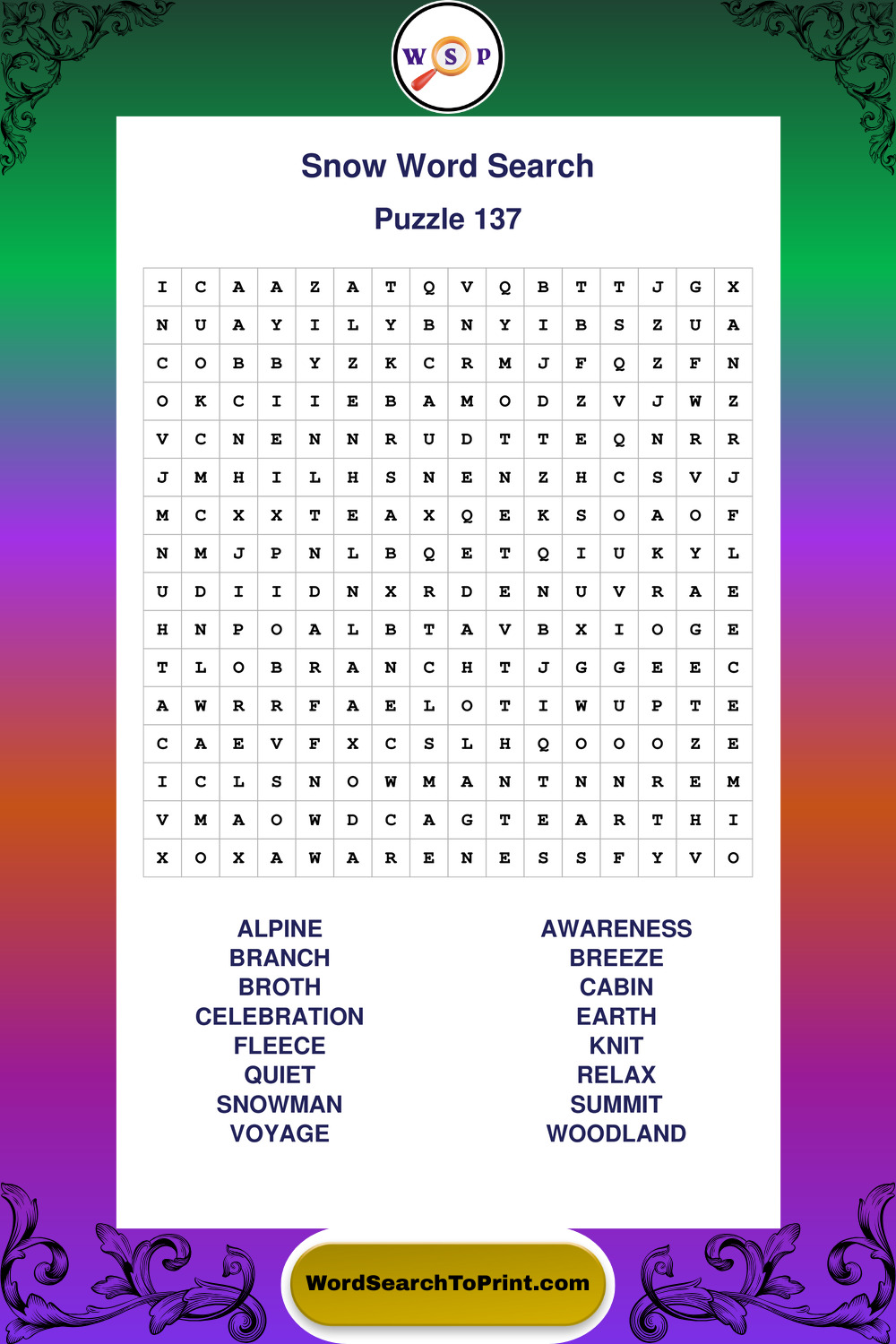 W S P

Snow Word Search

Puzzle 137

| I | C | A | A | Z | A | T | Q | V | Q | B | T | T | J | G | X |
|---|---|---|---|---|---|---|---|---|---|---|---|---|---|---|---|
| N | U | A | Y | I | L | Y | B | N | Y | I | B | S | Z | U | A |
| C | O | B | B | Y | Z | K | C | R | M | J | F | Q | Z | F | N |
| O | K | C | I | I | E | B | A | M | O | D | Z | V | J | W | Z |
| V | C | N | E | N | N | R | U | D | T | T | E | Q | N | R | R |
| J | M | H | I | L | H | S | N | E | N | Z | H | C | S | V | J |
| M | C | X | X | T | E | A | X | Q | E | K | S | O | A | O | F |
| N | M | J | P | N | L | B | Q | E | T | Q | I | U | K | Y | L |
| U | D | I | I | D | N | X | R | D | E | N | U | V | R | A | E |
| H | N | P | O | A | L | B | T | A | V | B | X | I | O | G | E |
| T | L | O | B | R | A | N | C | H | T | J | G | G | E | E | C |
| A | W | R | R | F | A | E | L | O | T | I | W | U | P | T | E |
| C | A | E | V | F | X | C | S | L | H | Q | O | O | O | Z | E |
| I | C | L | S | N | O | W | M | A | N | T | N | N | R | E | M |
| V | M | A | O | W | D | C | A | G | T | E | A | R | T | H | I |
| X | O | X | A | W | A | R | E | N | E | S | S | F | Y | V | O |

ALPINE
BRANCH
BROTH
CELEBRATION
FLEECE
QUIET
SNOWMAN
VOYAGE

AWARENESS
BREEZE
CABIN
EARTH
KNIT
RELAX
SUMMIT
WOODLAND

WordSearchToPrint.com